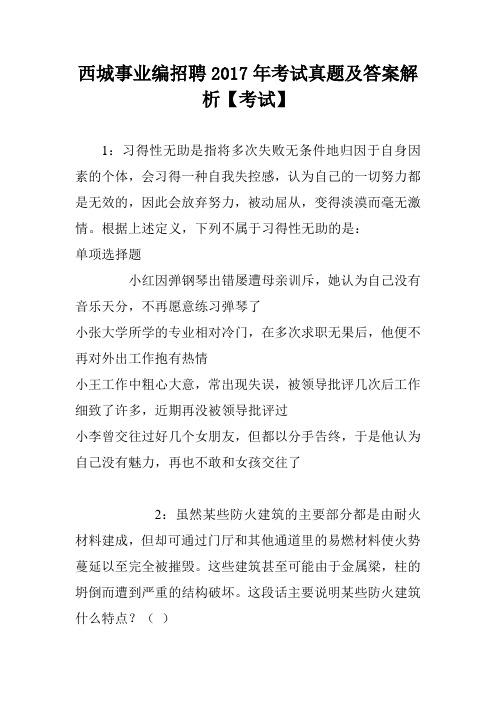 西城事业编招聘2017年考试真题及答案解析【考试】

1：习得性无助是指将多次失败无条件地归因于自身因素的个体，会习得一种自我失控感，认为自己的一切努力都是无效的，因此会放弃努力，被动屈从，变得淡漠而毫无激情。根据上述定义，下列不属于习得性无助的是：

单项选择题

小红因弹钢琴出错屡遭母亲训斥，她认为自己没有音乐天分，不再愿意练习弹琴了

小张大学所学的专业相对冷门，在多次求职无果后，他便不再对外出工作抱有热情

小王工作中粗心大意，常出现失误，被领导批评几次后工作细致了许多，近期再没被领导批评过

小李曾交往过好几个女朋友，但都以分手告终，于是他认为自己没有魅力，再也不敢和女孩交往了

2：虽然某些防火建筑的主要部分都是由耐火材料建成，但却可通过门厅和其他通道里的易燃材料使火势蔓延以至完全被摧毁。这些建筑甚至可能由于金属梁，柱的坍倒而遭到严重的结构破坏。这段话主要说明某些防火建筑什么特点？（ ）